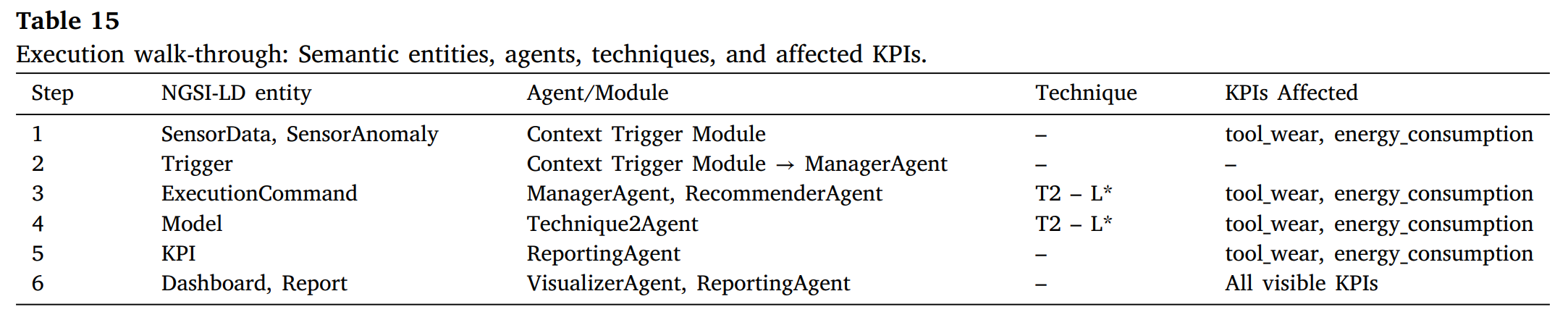 Table 15
Execution walk-through: Semantic entities, agents, techniques, and affected KPIs.

| Step | NGSI-LD entity | Agent/Module | Technique | KPIs Affected |
|---|---|---|---|---|
| 1 | SensorData, SensorAnomaly | Context Trigger Module | – | tool_wear, energy_consumption |
| 2 | Trigger | Context Trigger Module → ManagerAgent | – | – |
| 3 | ExecutionCommand | ManagerAgent, RecommenderAgent | T2 – L* | tool_wear, energy_consumption |
| 4 | Model | Technique2Agent | T2 – L* | tool_wear, energy_consumption |
| 5 | KPI | ReportingAgent | – | tool_wear, energy_consumption |
| 6 | Dashboard, Report | VisualizerAgent, ReportingAgent | – | All visible KPIs |